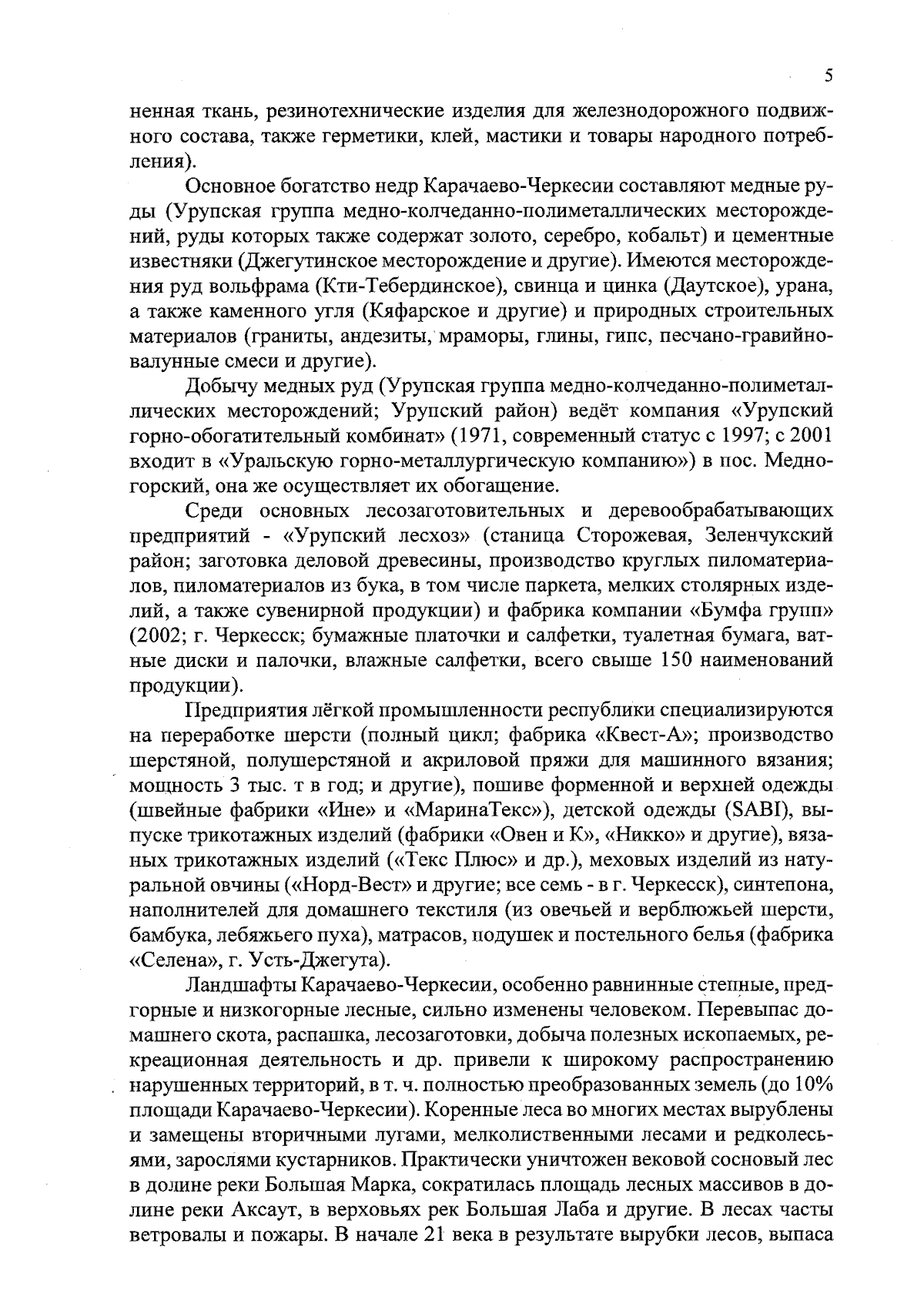 5

ненная ткань, резинотехнические изделия для железнодорожного подвижного состава, также герметики, клей, мастики и товары народного потребления).

Основное богатство недр Карачаево-Черкесии составляют медные руды (Урупская группа медно-колчеданно-полиметаллических месторождений, руды которых также содержат золото, серебро, кобальт) и цементные известняки (Джегутинское месторождение и другие). Имеются месторождения руд вольфрама (Кти-Тебердинское), свинца и цинка (Даутское), урана, а также каменного угля (Кяфарское и другие) и природных строительных материалов (граниты, андезиты, мраморы, глины, гипс, песчано-гравийно-валунные смеси и другие).

Добычу медных руд (Урупская группа медно-колчеданно-полиметаллических месторождений; Урупский район) ведёт компания «Урупский горно-обогатительный комбинат» (1971, современный статус с 1997; с 2001 входит в «Уральскую горно-металлургическую компанию») в пос. Медногорский, она же осуществляет их обогащение.

Среди основных лесозаготовительных и деревообрабатывающих предприятий - «Урупский лесхоз» (станица Сторожевая, Зеленчукский район; заготовка деловой древесины, производство круглых пиломатериалов, пиломатериалов из бука, в том числе паркета, мелких столярных изделий, а также сувенирной продукции) и фабрика компании «Бумфа групп» (2002; г. Черкесск; бумажные платочки и салфетки, туалетная бумага, ватные диски и палочки, влажные салфетки, всего свыше 150 наименований продукции).

Предприятия лёгкой промышленности республики специализируются на переработке шерсти (полный цикл; фабрика «Квест-А»; производство шерстяной, полушерстяной и акриловой пряжи для машинного вязания; мощность 3 тыс. т в год; и другие), пошиве форменной и верхней одежды (швейные фабрики «Ине» и «МаринаТекс»), детской одежды (SABI), выпуске трикотажных изделий (фабрики «Овен и К», «Никко» и другие), вязаных трикотажных изделий («Текс Плюс» и др.), меховых изделий из натуральной овчины («Норд-Вест» и другие; все семь - в г. Черкесск), синтепона, наполнителей для домашнего текстиля (из овечьей и верблюжьей шерсти, бамбука, лебяжьего пуха), матрасов, подушек и постельного белья (фабрика «Селена», г. Усть-Джегута).

Ландшафты Карачаево-Черкесии, особенно равнинные степные, предгорные и низкогорные лесные, сильно изменены человеком. Перевыпас домашнего скота, распашка, лесозаготовки, добыча полезных ископаемых, рекреационная деятельность и др. привели к широкому распространению нарушенных территорий, в т. ч. полностью преобразованных земель (до 10% площади Карачаево-Черкесии). Коренные леса во многих местах вырублены и замещены вторичными лугами, мелколиственными лесами и редколесьями, зарослями кустарников. Практически уничтожен вековой сосновый лес в долине реки Большая Марка, сократилась площадь лесных массивов в долине реки Аксаут, в верховьях рек Большая Лаба и другие. В лесах часты ветровалы и пожары. В начале 21 века в результате вырубки лесов, выпаса